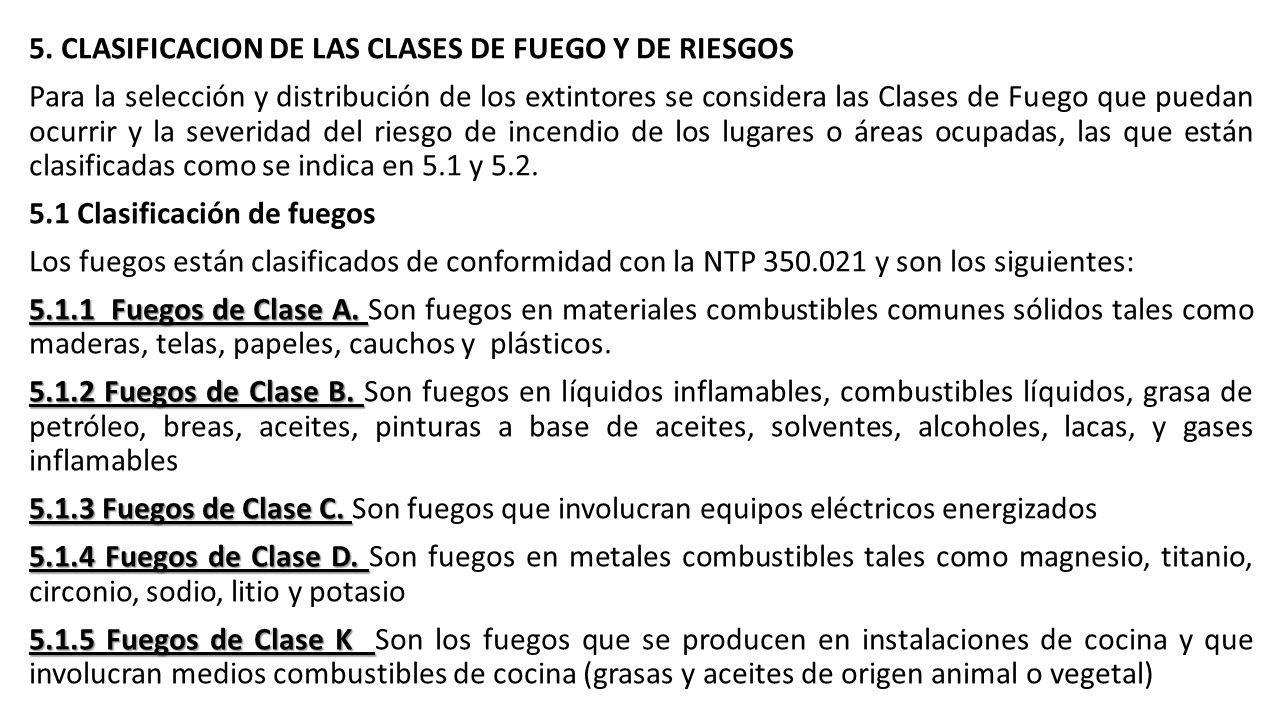 5. CLASIFICACION DE LAS CLASES DE FUEGO Y DE RIESGOS

Para la selección y distribución de los extintores se considera las Clases de Fuego que puedan ocurrir y la severidad del riesgo de incendio de los lugares o áreas ocupadas, las que están clasificadas como se indica en 5.1 y 5.2.

5.1 Clasificación de fuegos

Los fuegos están clasificados de conformidad con la NTP 350.021 y son los siguientes:

5.1.1 Fuegos de Clase A. Son fuegos en materiales combustibles comunes sólidos tales como maderas, telas, papeles, cauchos y plásticos.

5.1.2 Fuegos de Clase B. Son fuegos en líquidos inflamables, combustibles líquidos, grasa de petróleo, breas, aceites, pinturas a base de aceites, solventes, alcoholes, lacas, y gases inflamables

5.1.3 Fuegos de Clase C. Son fuegos que involucran equipos eléctricos energizados

5.1.4 Fuegos de Clase D. Son fuegos en metales combustibles tales como magnesio, titanio, circonio, sodio, litio y potasio

5.1.5 Fuegos de Clase K Son los fuegos que se producen en instalaciones de cocina y que involucran medios combustibles de cocina (grasas y aceites de origen animal o vegetal)